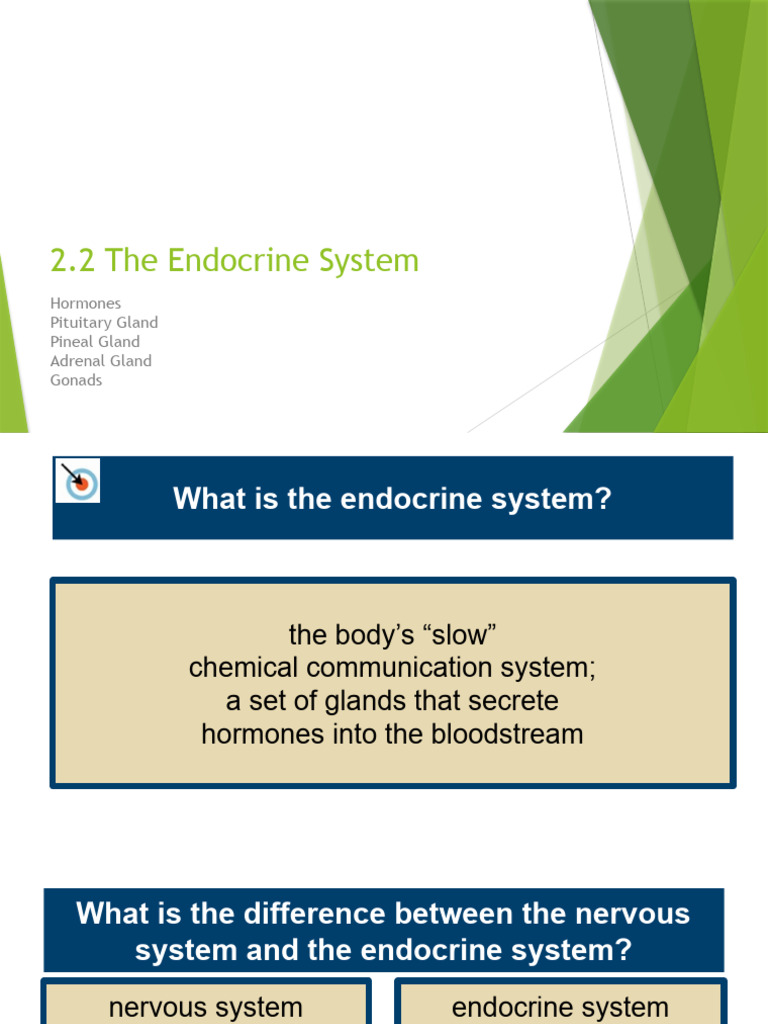 2.2 The Endocrine System

Hormones
Pituitary Gland
Pineal Gland
Adrenal Gland
Gonads

What is the endocrine system?

the body's "slow" chemical communication system; a set of glands that secrete hormones into the bloodstream

What is the difference between the nervous system and the endocrine system?

nervous system

endocrine system